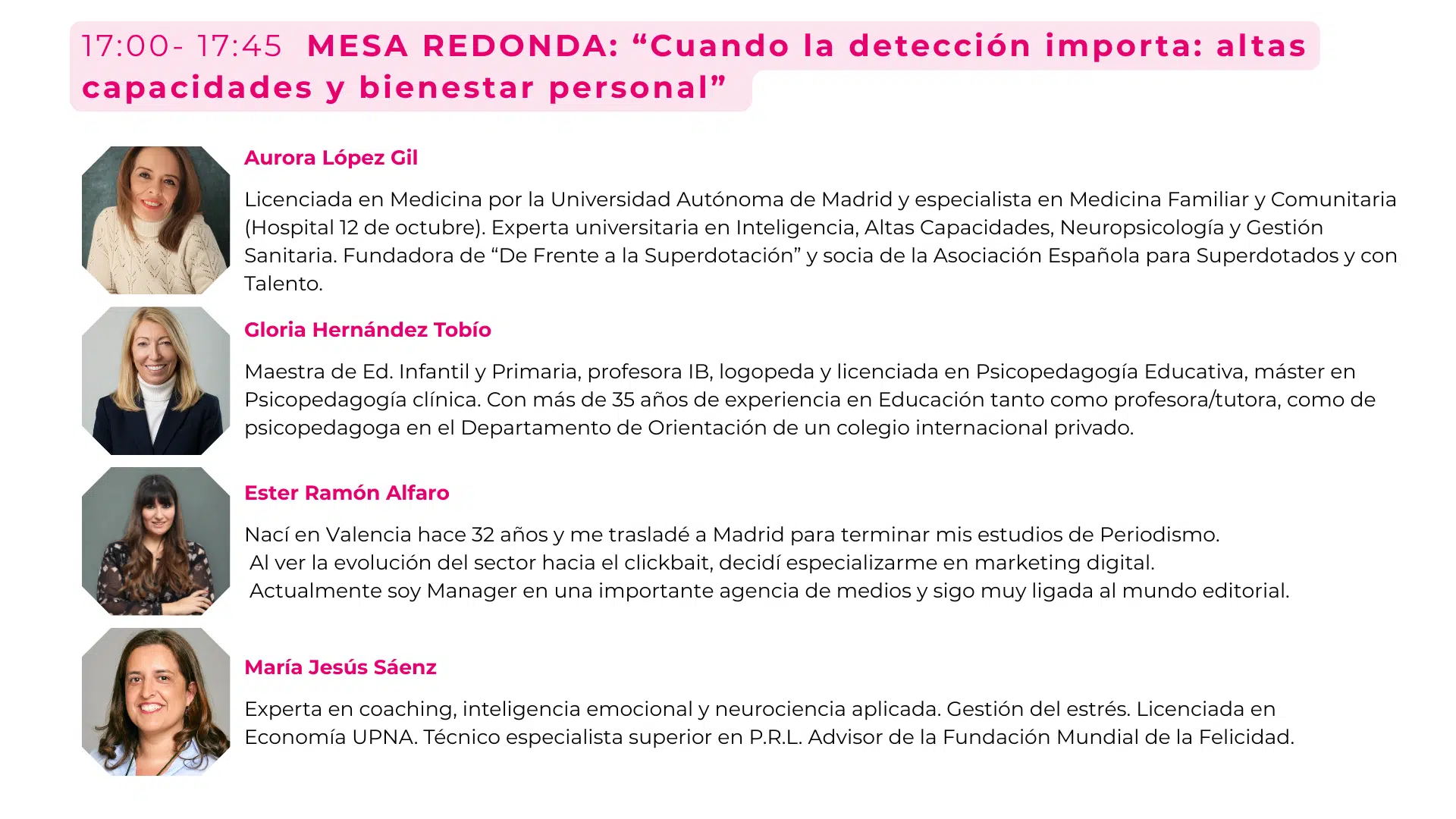 17:00- 17:45 MESA REDONDA: "Cuando la detección importa: altas capacidades y bienestar personal"

Aurora López Gil

Licenciada en Medicina por la Universidad Autónoma de Madrid y especialista en Medicina Familiar y Comunitaria (Hospital 12 de octubre). Experta universitaria en Inteligencia, Altas Capacidades, Neuropsicología y Gestión Sanitaria. Fundadora de "De Frente a la Superdotación" y socia de la Asociación Española para Superdotados y con Talento.

Gloria Hernández Tobío

Maestra de Ed. Infantil y Primaria, profesora IB, logopeda y licenciada en Psicopedagogía Educativa, máster en Psicopedagogía clínica. Con más de 35 años de experiencia en Educación tanto como profesora/tutora, como de psicopedagoga en el Departamento de Orientación de un colegio internacional privado.

Ester Ramón Alfaro

Nací en Valencia hace 32 años y me trasladé a Madrid para terminar mis estudios de Periodismo.
Al ver la evolución del sector hacia el clickbait, decidí especializarme en marketing digital.
Actualmente soy Manager en una importante agencia de medios y sigo muy ligada al mundo editorial.

María Jesús Sáenz

Experta en coaching, inteligencia emocional y neurociencia aplicada. Gestión del estrés. Licenciada en Economía UPNA. Técnico especialista superior en P.R.L. Advisor de la Fundación Mundial de la Felicidad.